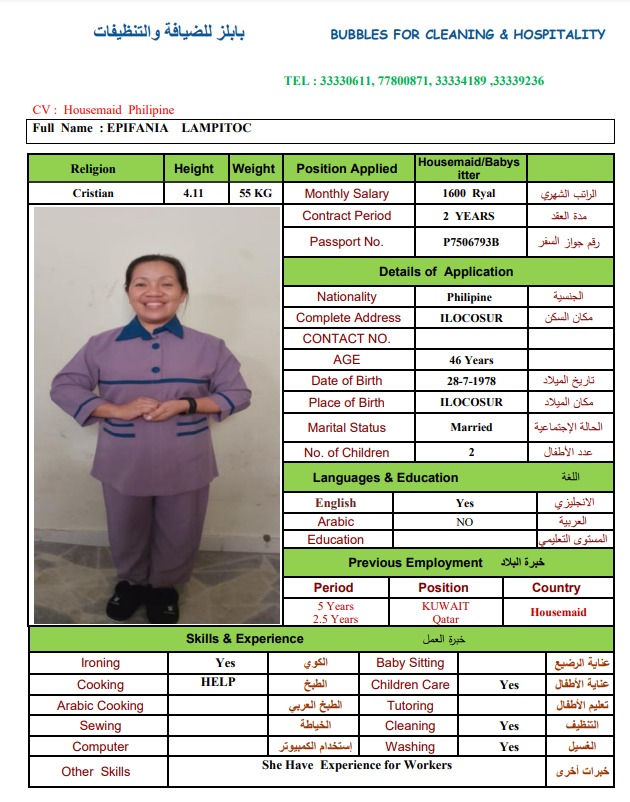 بابلز للضيافة والتنظيفات

BUBBLES FOR CLEANING & HOSPITALITY

TEL : 33330611, 77800871, 33334189 ,33339236

CV : Housemaid Philipine

Full Name : EPIFANIA LAMPITOC

| Religion | Height | Weight | Position Applied | Housemaid/Babysitter | |
|---|---|---|---|---|---|
| Cristian | 4.11 | 55 KG | Monthly Salary | 1600 Ryal | الراتب الشهري |
| | | | Contract Period | 2 YEARS | مدة العقد |
| | | | Passport No. | P7506793B | رقم جواز السفر |

Details of Application

| | | |
|---|---|---|
| Nationality | Philipine | الجنسية |
| Complete Address | ILOCOSUR | مكان السكن |
| CONTACT NO. | | |
| AGE | 46 Years | |
| Date of Birth | 28-7-1978 | تاريخ الميلاد |
| Place of Birth | ILOCOSUR | مكان الميلاد |
| Marital Status | Married | الحالة الإجتماعية |
| No. of Children | 2 | عدد الأطفال |

Languages & Education اللغة

| | | |
|---|---|---|
| English | Yes | الانجليزي |
| Arabic | NO | العربية |
| Education | | المستوى التعليمي |

Previous Employment خبرة البلاد

| Period | Position | Country |
|---|---|---|
| 5 Years 2.5 Years | KUWAIT Qatar | Housemaid |

Skills & Experience خبرة العمل

| | | | | | |
|---|---|---|---|---|---|
| Ironing | Yes | الكوي | Baby Sitting | | عناية الرضيع |
| Cooking | HELP | الطبخ | Children Care | Yes | عناية الأطفال |
| Arabic Cooking | | الطبخ العربي | Tutoring | | تعليم الأطفال |
| Sewing | | الخياطة | Cleaning | Yes | التنظيف |
| Computer | | إستخدام الكمبيوتر | Washing | Yes | الغسيل |
| Other Skills | She Have Experience for Workers | | | | خبرات أخرى |